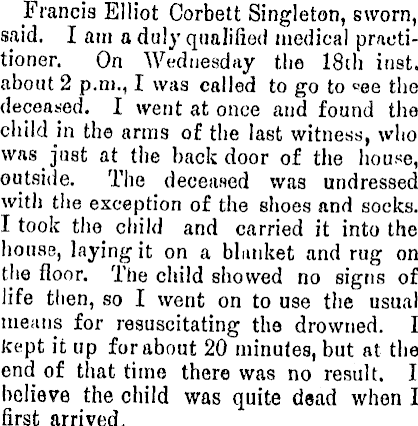 Francis Elliot Corbett Singleton, sworn, said. I am a duly qualified medical practitioner. On Wednesday the 18th inst. about 2 p.m., I was called to go to see the deceased. I went at once and found the child in the arms of the last witness, who was just at the back door of the house, outside. The deceased was undressed with the exception of the shoes and socks. I took the child and carried it into the house, laying it on a blanket and rug on the floor. The child showed no signs of life then, so I went on to use the usual means for resuscitating the drowned. I kept it up for about 20 minutes, but at the end of that time there was no result. I believe the child was quite dead when I first arrived.